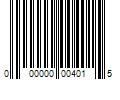 0 00000 00401 5